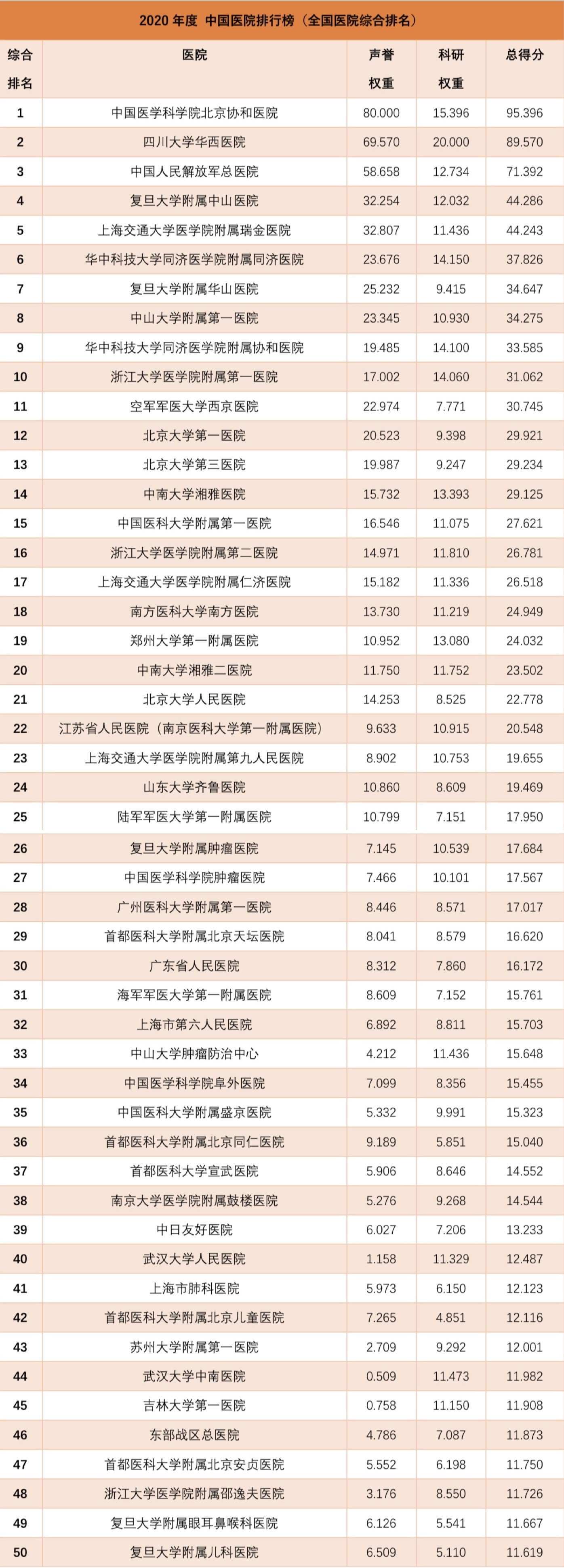 2020 年度 中国医院排行榜（全国医院综合排名）

| 综合排名 | 医院 | 声誉权重 | 科研权重 | 总得分 |
|---|---|---|---|---|
| 1 | 中国医学科学院北京协和医院 | 80.000 | 15.396 | 95.396 |
| 2 | 四川大学华西医院 | 69.570 | 20.000 | 89.570 |
| 3 | 中国人民解放军总医院 | 58.658 | 12.734 | 71.392 |
| 4 | 复旦大学附属中山医院 | 32.254 | 12.032 | 44.286 |
| 5 | 上海交通大学医学院附属瑞金医院 | 32.807 | 11.436 | 44.243 |
| 6 | 华中科技大学同济医学院附属同济医院 | 23.676 | 14.150 | 37.826 |
| 7 | 复旦大学附属华山医院 | 25.232 | 9.415 | 34.647 |
| 8 | 中山大学附属第一医院 | 23.345 | 10.930 | 34.275 |
| 9 | 华中科技大学同济医学院附属协和医院 | 19.485 | 14.100 | 33.585 |
| 10 | 浙江大学医学院附属第一医院 | 17.002 | 14.060 | 31.062 |
| 11 | 空军军医大学西京医院 | 22.974 | 7.771 | 30.745 |
| 12 | 北京大学第一医院 | 20.523 | 9.398 | 29.921 |
| 13 | 北京大学第三医院 | 19.987 | 9.247 | 29.234 |
| 14 | 中南大学湘雅医院 | 15.732 | 13.393 | 29.125 |
| 15 | 中国医科大学附属第一医院 | 16.546 | 11.075 | 27.621 |
| 16 | 浙江大学医学院附属第二医院 | 14.971 | 11.810 | 26.781 |
| 17 | 上海交通大学医学院附属仁济医院 | 15.182 | 11.336 | 26.518 |
| 18 | 南方医科大学南方医院 | 13.730 | 11.219 | 24.949 |
| 19 | 郑州大学第一附属医院 | 10.952 | 13.080 | 24.032 |
| 20 | 中南大学湘雅二医院 | 11.750 | 11.752 | 23.502 |
| 21 | 北京大学人民医院 | 14.253 | 8.525 | 22.778 |
| 22 | 江苏省人民医院（南京医科大学第一附属医院） | 9.633 | 10.915 | 20.548 |
| 23 | 上海交通大学医学院附属第九人民医院 | 8.902 | 10.753 | 19.655 |
| 24 | 山东大学齐鲁医院 | 10.860 | 8.609 | 19.469 |
| 25 | 陆军军医大学第一附属医院 | 10.799 | 7.151 | 17.950 |
| 26 | 复旦大学附属肿瘤医院 | 7.145 | 10.539 | 17.684 |
| 27 | 中国医学科学院肿瘤医院 | 7.466 | 10.101 | 17.567 |
| 28 | 广州医科大学附属第一医院 | 8.446 | 8.571 | 17.017 |
| 29 | 首都医科大学附属北京天坛医院 | 8.041 | 8.579 | 16.620 |
| 30 | 广东省人民医院 | 8.312 | 7.860 | 16.172 |
| 31 | 海军军医大学第一附属医院 | 8.609 | 7.152 | 15.761 |
| 32 | 上海市第六人民医院 | 6.892 | 8.811 | 15.703 |
| 33 | 中山大学肿瘤防治中心 | 4.212 | 11.436 | 15.648 |
| 34 | 中国医学科学院阜外医院 | 7.099 | 8.356 | 15.455 |
| 35 | 中国医科大学附属盛京医院 | 5.332 | 9.991 | 15.323 |
| 36 | 首都医科大学附属北京同仁医院 | 9.189 | 5.851 | 15.040 |
| 37 | 首都医科大学宣武医院 | 5.906 | 8.646 | 14.552 |
| 38 | 南京大学医学院附属鼓楼医院 | 5.276 | 9.268 | 14.544 |
| 39 | 中日友好医院 | 6.027 | 7.206 | 13.233 |
| 40 | 武汉大学人民医院 | 1.158 | 11.329 | 12.487 |
| 41 | 上海市肺科医院 | 5.973 | 6.150 | 12.123 |
| 42 | 首都医科大学附属北京儿童医院 | 7.265 | 4.851 | 12.116 |
| 43 | 苏州大学附属第一医院 | 2.709 | 9.292 | 12.001 |
| 44 | 武汉大学中南医院 | 0.509 | 11.473 | 11.982 |
| 45 | 吉林大学第一医院 | 0.758 | 11.150 | 11.908 |
| 46 | 东部战区总医院 | 4.786 | 7.087 | 11.873 |
| 47 | 首都医科大学附属北京安贞医院 | 5.552 | 6.198 | 11.750 |
| 48 | 浙江大学医学院附属邵逸夫医院 | 3.176 | 8.550 | 11.726 |
| 49 | 复旦大学附属眼耳鼻喉科医院 | 6.126 | 5.541 | 11.667 |
| 50 | 复旦大学附属儿科医院 | 6.509 | 5.110 | 11.619 |